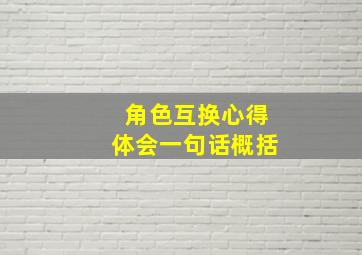 角色互换心得
体会一句话概括